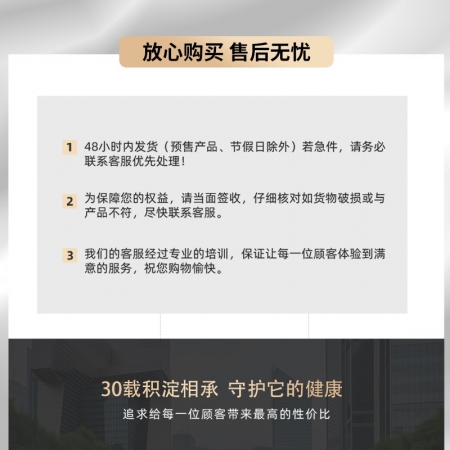 放心购买 售后无忧

1 48小时内发货（预售产品、节假日除外）若急件，请务必联系客服优先处理！

2 为保障您的权益，请当面签收，仔细核对如货物破损或与产品不符，尽快联系客服。

3 我们的客服经过专业的培训，保证让每一位顾客体验到满意的服务，祝您购物愉快。

30载积淀相承 守护它的健康

追求给每一位顾客带来最高的性价比